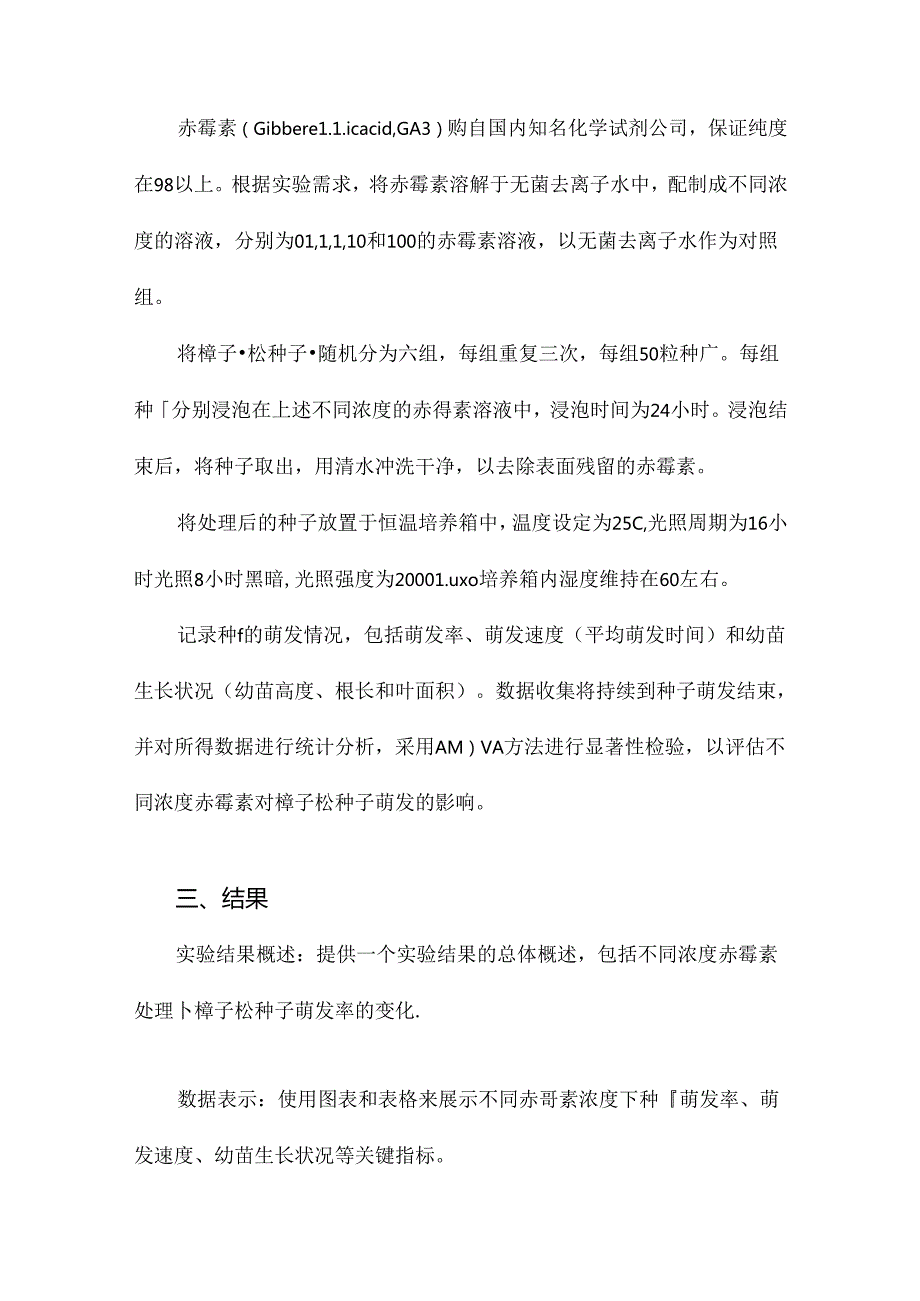 赤霉素（Gibbere1.1.icacid,GA3）购自国内知名化学试剂公司，保证纯度在98以上。根据实验需求，将赤霉素溶解于无菌去离子水中，配制成不同浓度的溶液，分别为01,1,1,10和100的赤霉素溶液，以无菌去离子水作为对照组。

将樟子•松种子•随机分为六组，每组重复三次，每组50粒种广。每组种「分别浸泡在上述不同浓度的赤得素溶液中，浸泡时间为24小时。浸泡结束后，将种子取出，用清水冲洗干净，以去除表面残留的赤霉素。

将处理后的种子放置于恒温培养箱中，温度设定为25C,光照周期为16小时光照8小时黑暗,光照强度为20001.uxo培养箱内湿度维持在60左右。

记录种f的萌发情况，包括萌发率、萌发速度（平均萌发时间）和幼苗生长状况（幼苗高度、根长和叶面积）。数据收集将持续到种子萌发结束，并对所得数据进行统计分析，采用AM）VA方法进行显著性检验，以评估不同浓度赤霉素对樟子松种子萌发的影响。

三、结果

实验结果概述：提供一个实验结果的总体概述，包括不同浓度赤霉素处理卜樟子松种子萌发率的变化.

数据表示：使用图表和表格来展示不同赤哥素浓度下种『萌发率、萌发速度、幼苗生长状况等关键指标。